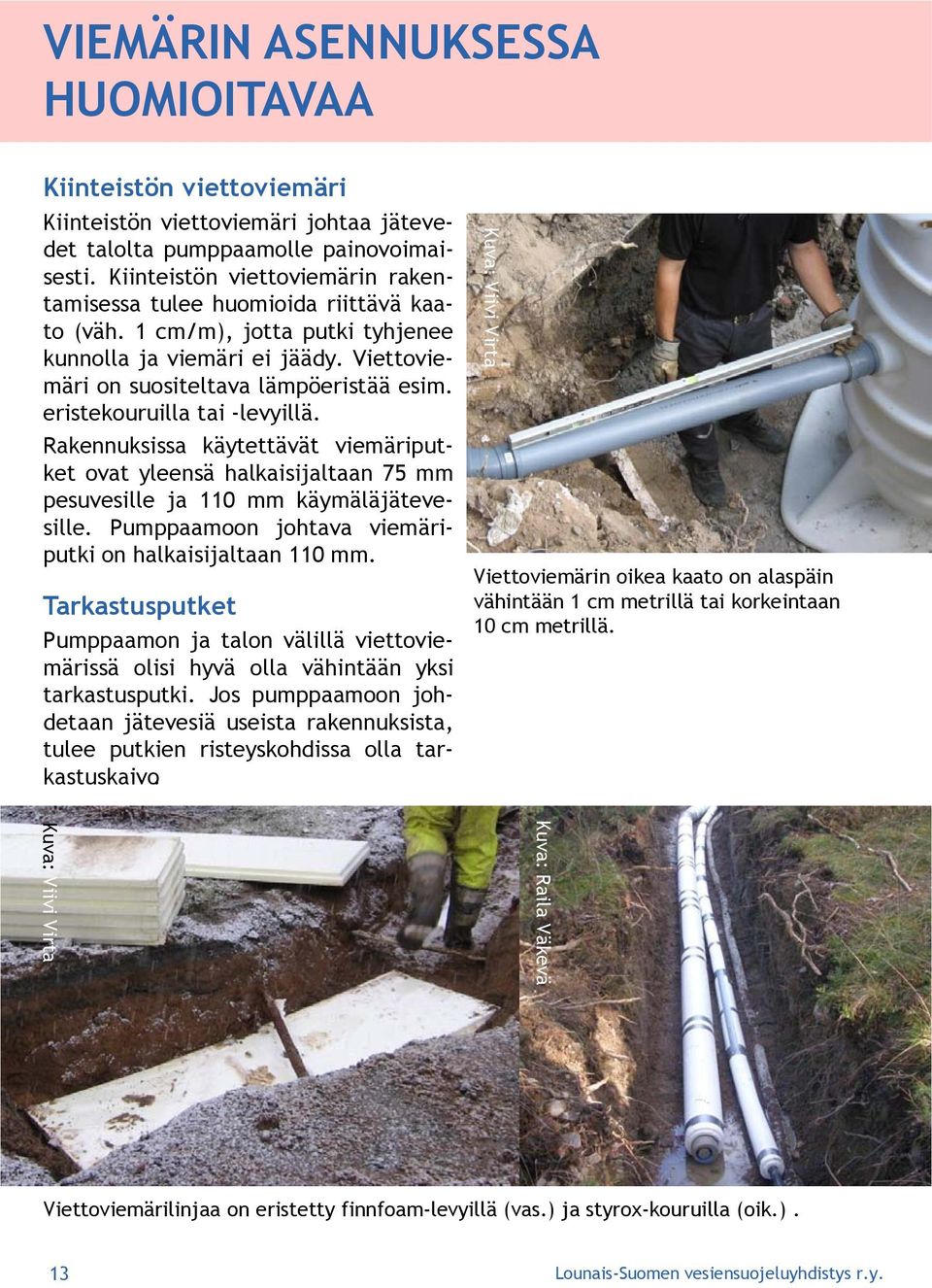 VIEMÄRIN ASENNUKSESSA HUOMIOITAVAA

Kiinteistön viettoviemäri

Kiinteistön viettoviemäri johtaa jätevedet talolta pumppaamolle painovoimaisesti. Kiinteistön viettoviemärin rakentamisessa tulee huomioida riittävä kaato (väh. 1 cm/m), jotta putki tyhjenee kunnolla ja viemäri ei jäädy. Viettoviemäri on suositeltava lämpöeristää esim. eristekouruilla tai -levyillä.

Rakennuksissa käytettävät viemäriputket ovat yleensä halkaisijaltaan 75 mm pesuvesille ja 110 mm käymäläjätevesille. Pumppaamoon johtava viemäriputki on halkaisijaltaan 110 mm.

Tarkastusputket

Pumppaamon ja talon välillä viettoviemärissä olisi hyvä olla vähintään yksi tarkastusputki. Jos pumppaamoon johdetaan jätevesiä useista rakennuksista, tulee putkien risteyskohdissa olla tarkastuskaivo

Kuva: Viivi Virta

Viettoviemärin oikea kaato on alaspäin vähintään 1 cm metrillä tai korkeintaan 10 cm metrillä.

Kuva: Viivi Virta

Kuva: Raila Väkevä

Viettoviemärilinjaa on eristetty finnfoam-levyillä (vas.) ja styrox-kouruilla (oik.) .

13

Lounais-Suomen vesiensuojeluyhdistys r.y.